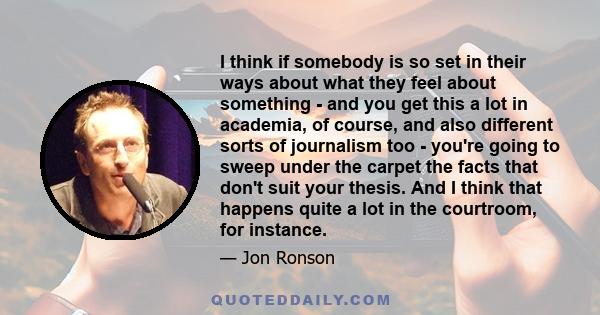 I think if somebody is so set in their ways about what they feel about something - and you get this a lot in academia, of course, and also different sorts of journalism too - you're going to sweep under the carpet the facts that don't suit your thesis. And I think that happens quite a lot in the courtroom, for instance.

— Jon Ronson

QUOTEDDAILY.COM